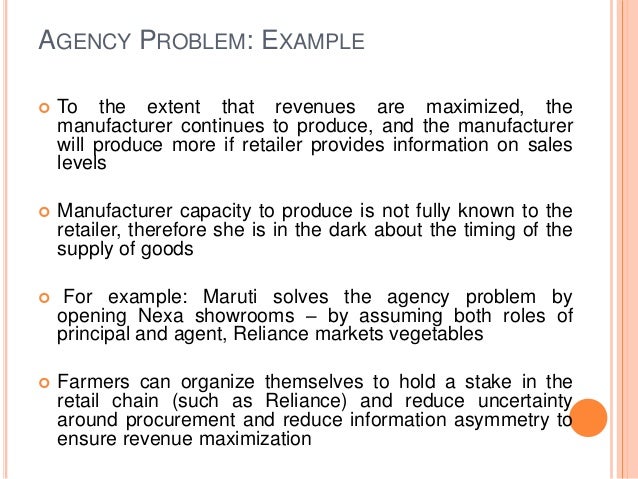 AGENCY PROBLEM: EXAMPLE

To the extent that revenues are maximized, the manufacturer continues to produce, and the manufacturer will produce more if retailer provides information on sales levels

Manufacturer capacity to produce is not fully known to the retailer, therefore she is in the dark about the timing of the supply of goods

For example: Maruti solves the agency problem by opening Nexa showrooms – by assuming both roles of principal and agent, Reliance markets vegetables

Farmers can organize themselves to hold a stake in the retail chain (such as Reliance) and reduce uncertainty around procurement and reduce information asymmetry to ensure revenue maximization